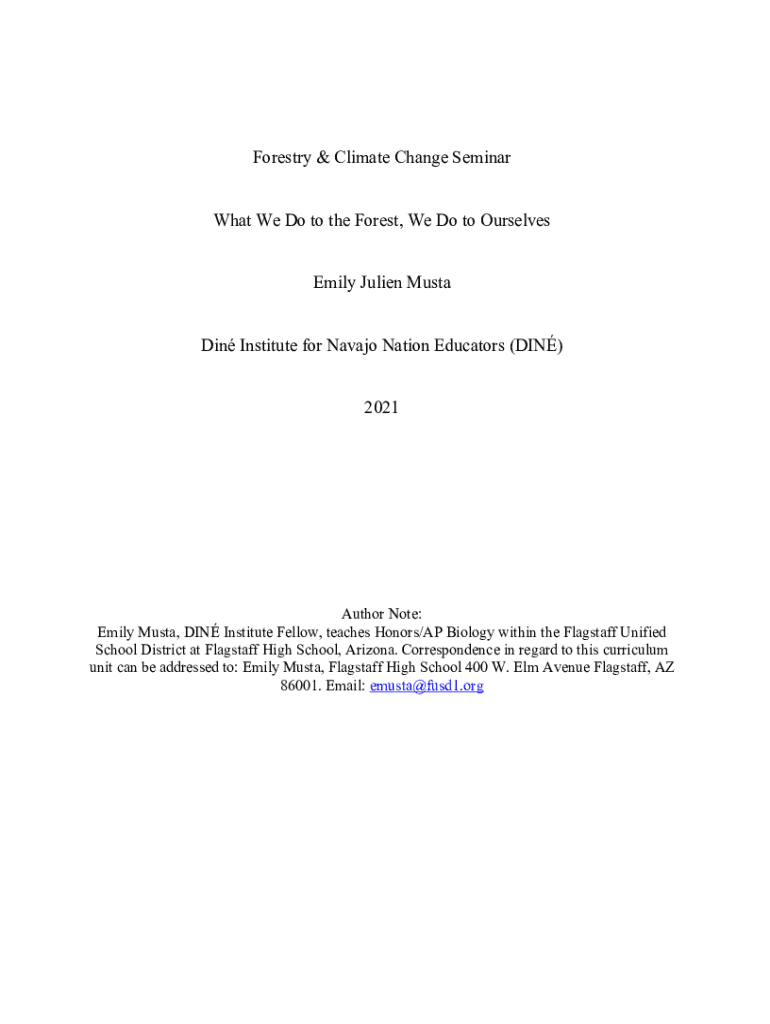 Forestry & Climate Change Seminar

What We Do to the Forest, We Do to Ourselves

Emily Julien Musta

Diné Institute for Navajo Nation Educators (DINÉ)

2021

Author Note:
Emily Musta, DINÉ Institute Fellow, teaches Honors/AP Biology within the Flagstaff Unified School District at Flagstaff High School, Arizona. Correspondence in regard to this curriculum unit can be addressed to: Emily Musta, Flagstaff High School 400 W. Elm Avenue Flagstaff, AZ 86001. Email: emusta@fusd1.org